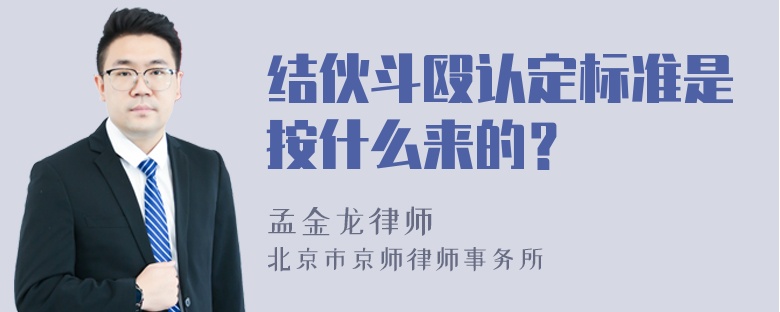 结伙斗殴认定标准是按什么来的？

孟金龙律师

北京市京师律师事务所